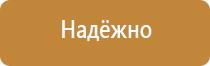 Надёжно